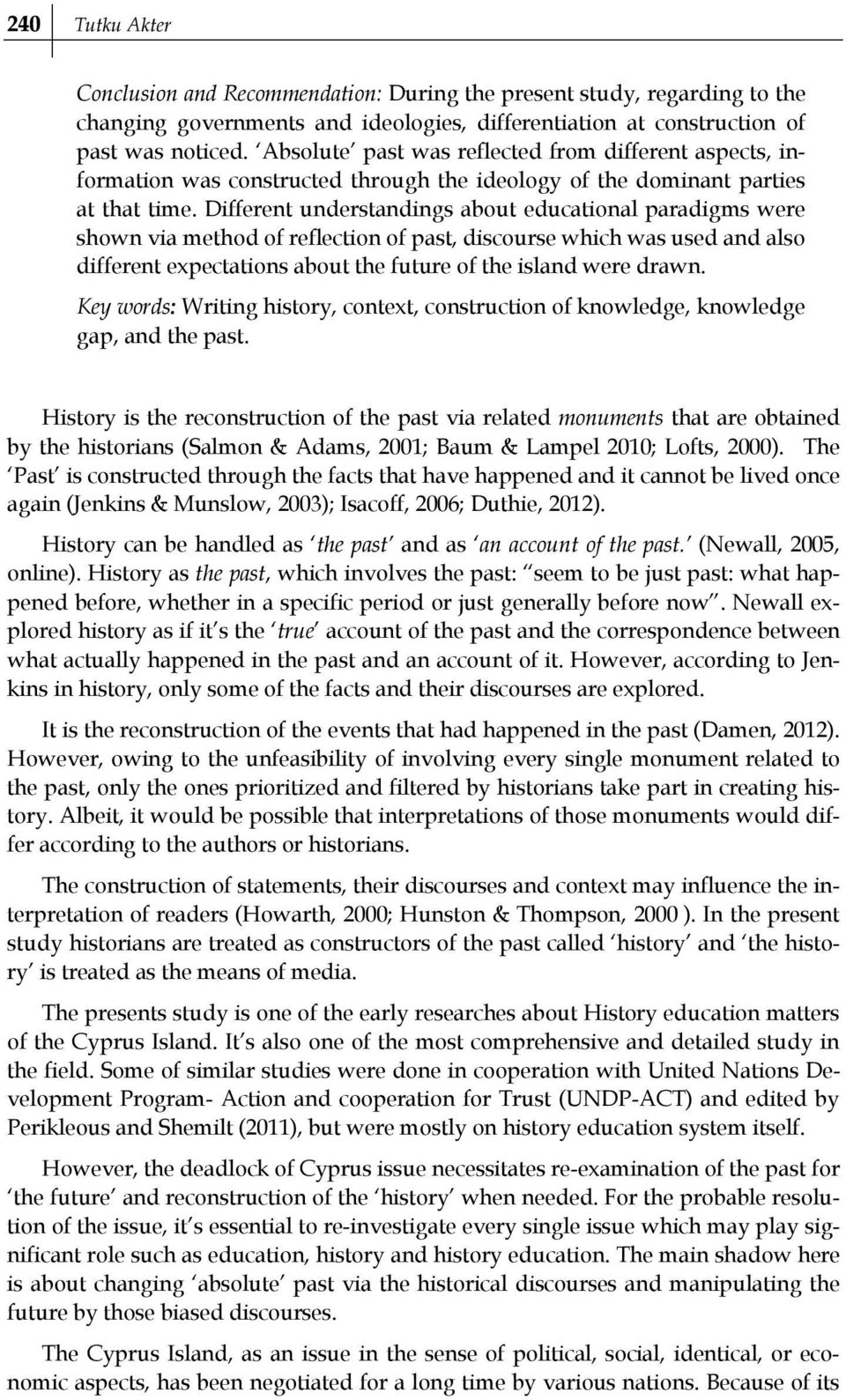 240 Tutku Akter

Conclusion and Recommendation: During the present study, regarding to the changing governments and ideologies, differentiation at construction of past was noticed. 'Absolute' past was reflected from different aspects, information was constructed through the ideology of the dominant parties at that time. Different understandings about educational paradigms were shown via method of reflection of past, discourse which was used and also different expectations about the future of the island were drawn.

Key words: Writing history, context, construction of knowledge, knowledge gap, and the past.

History is the reconstruction of the past via related monuments that are obtained by the historians (Salmon & Adams, 2001; Baum & Lampel 2010; Lofts, 2000). The 'Past' is constructed through the facts that have happened and it cannot be lived once again (Jenkins & Munslow, 2003); Isacoff, 2006; Duthie, 2012).

History can be handled as 'the past' and as 'an account of the past.' (Newall, 2005, online). History as the past, which involves the past: "seem to be just past: what happened before, whether in a specific period or just generally before now". Newall explored history as if it's the 'true' account of the past and the correspondence between what actually happened in the past and an account of it. However, according to Jenkins in history, only some of the facts and their discourses are explored.

It is the reconstruction of the events that had happened in the past (Damen, 2012). However, owing to the unfeasibility of involving every single monument related to the past, only the ones prioritized and filtered by historians take part in creating history. Albeit, it would be possible that interpretations of those monuments would differ according to the authors or historians.

The construction of statements, their discourses and context may influence the interpretation of readers (Howarth, 2000; Hunston & Thompson, 2000 ). In the present study historians are treated as constructors of the past called 'history' and 'the history' is treated as the means of media.

The presents study is one of the early researches about History education matters of the Cyprus Island. It's also one of the most comprehensive and detailed study in the field. Some of similar studies were done in cooperation with United Nations Development Program- Action and cooperation for Trust (UNDP-ACT) and edited by Perikleous and Shemilt (2011), but were mostly on history education system itself.

However, the deadlock of Cyprus issue necessitates re-examination of the past for 'the future' and reconstruction of the 'history' when needed. For the probable resolution of the issue, it's essential to re-investigate every single issue which may play significant role such as education, history and history education. The main shadow here is about changing 'absolute' past via the historical discourses and manipulating the future by those biased discourses.

The Cyprus Island, as an issue in the sense of political, social, identical, or economic aspects, has been negotiated for a long time by various nations. Because of its